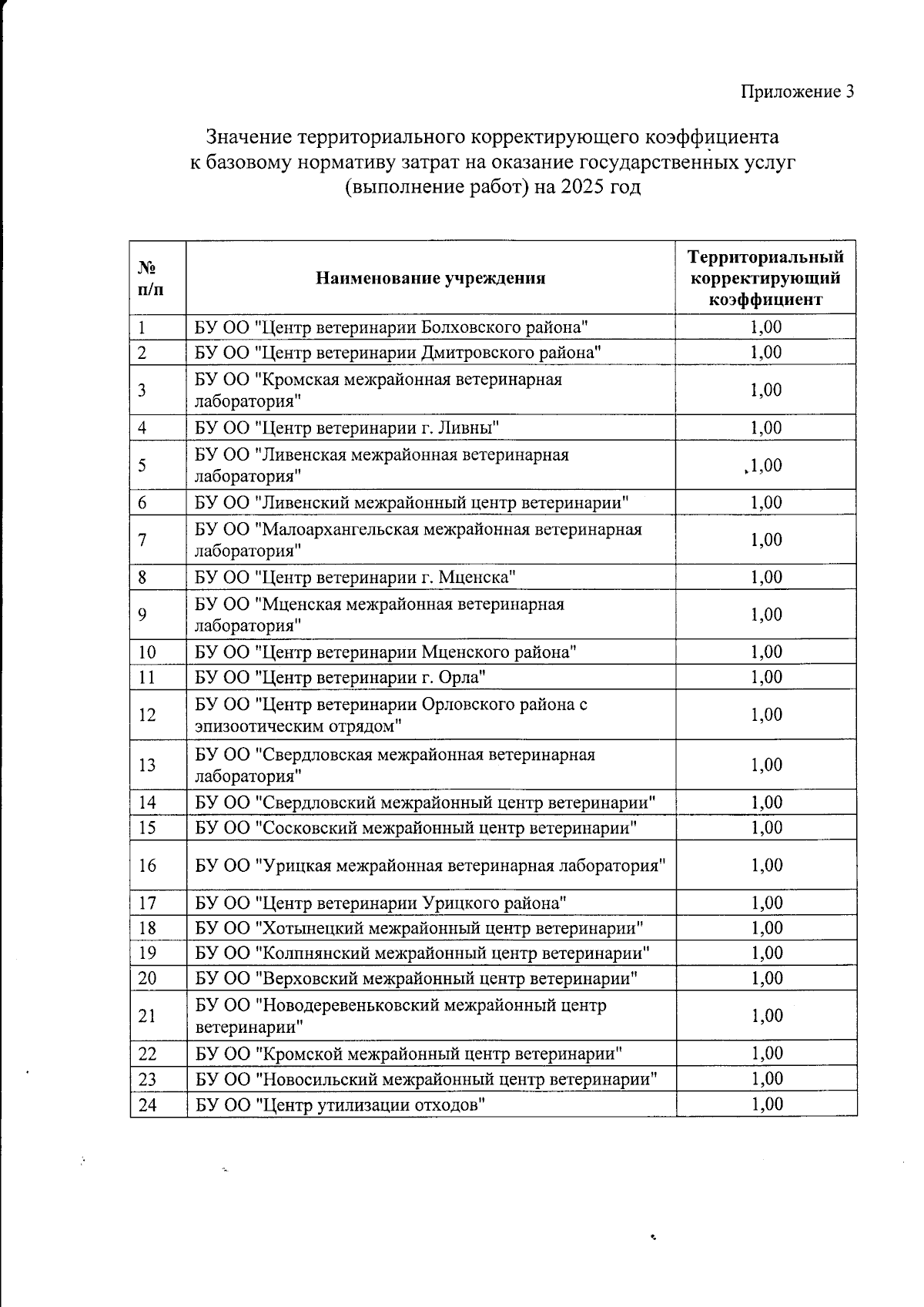 Приложение 3

Значение территориального корректирующего коэффициента к базовому нормативу затрат на оказание государственных услуг (выполнение работ) на 2025 год

| № п/п | Наименование учреждения | Территориальный корректирующий коэффициент |
|---|---|---|
| 1 | БУ ОО "Центр ветеринарии Болховского района" | 1,00 |
| 2 | БУ ОО "Центр ветеринарии Дмитровского района" | 1,00 |
| 3 | БУ ОО "Кромская межрайонная ветеринарная лаборатория" | 1,00 |
| 4 | БУ ОО "Центр ветеринарии г. Ливны" | 1,00 |
| 5 | БУ ОО "Ливенская межрайонная ветеринарная лаборатория" | 1,00 |
| 6 | БУ ОО "Ливенский межрайонный центр ветеринарии" | 1,00 |
| 7 | БУ ОО "Малоархангельская межрайонная ветеринарная лаборатория" | 1,00 |
| 8 | БУ ОО "Центр ветеринарии г. Мценска" | 1,00 |
| 9 | БУ ОО "Мценская межрайонная ветеринарная лаборатория" | 1,00 |
| 10 | БУ ОО "Центр ветеринарии Мценского района" | 1,00 |
| 11 | БУ ОО "Центр ветеринарии г. Орла" | 1,00 |
| 12 | БУ ОО "Центр ветеринарии Орловского района с эпизоотическим отрядом" | 1,00 |
| 13 | БУ ОО "Свердловская межрайонная ветеринарная лаборатория" | 1,00 |
| 14 | БУ ОО "Свердловский межрайонный центр ветеринарии" | 1,00 |
| 15 | БУ ОО "Сосковский межрайонный центр ветеринарии" | 1,00 |
| 16 | БУ ОО "Урицкая межрайонная ветеринарная лаборатория" | 1,00 |
| 17 | БУ ОО "Центр ветеринарии Урицкого района" | 1,00 |
| 18 | БУ ОО "Хотынецкий межрайонный центр ветеринарии" | 1,00 |
| 19 | БУ ОО "Колпнянский межрайонный центр ветеринарии" | 1,00 |
| 20 | БУ ОО "Верховский межрайонный центр ветеринарии" | 1,00 |
| 21 | БУ ОО "Новодеревеньковский межрайонный центр ветеринарии" | 1,00 |
| 22 | БУ ОО "Кромской межрайонный центр ветеринарии" | 1,00 |
| 23 | БУ ОО "Новосильский межрайонный центр ветеринарии" | 1,00 |
| 24 | БУ ОО "Центр утилизации отходов" | 1,00 |